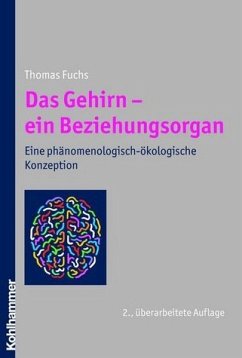 Thomas Fuchs

Das Gehirn – ein Beziehungsorgan

Eine phänomenologisch-ökologische Konzeption

2., überarbeitete Auflage

Kohlhammer